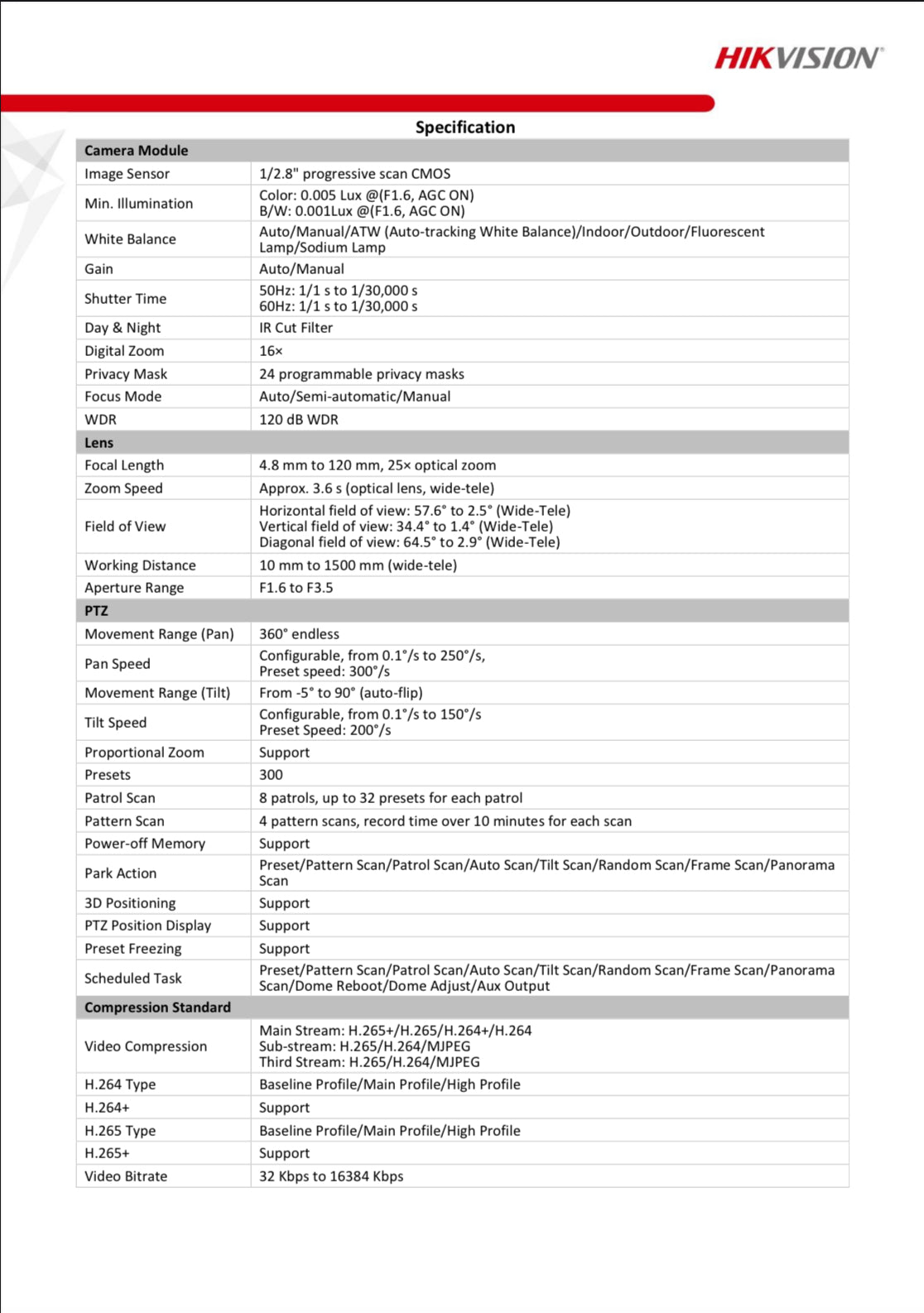 HIKVISION

Specification

| Camera Module | |
|---|---|
| Image Sensor | 1/2.8" progressive scan CMOS |
| Min. Illumination | Color: 0.005 Lux @(F1.6, AGC ON) B/W: 0.001Lux @(F1.6, AGC ON) |
| White Balance | Auto/Manual/ATW (Auto-tracking White Balance)/Indoor/Outdoor/Fluorescent Lamp/Sodium Lamp |
| Gain | Auto/Manual |
| Shutter Time | 50Hz: 1/1 s to 1/30,000 s 60Hz: 1/1 s to 1/30,000 s |
| Day & Night | IR Cut Filter |
| Digital Zoom | 16× |
| Privacy Mask | 24 programmable privacy masks |
| Focus Mode | Auto/Semi-automatic/Manual |
| WDR | 120 dB WDR |
| Lens | |
| Focal Length | 4.8 mm to 120 mm, 25× optical zoom |
| Zoom Speed | Approx. 3.6 s (optical lens, wide-tele) |
| Field of View | Horizontal field of view: 57.6° to 2.5° (Wide-Tele) Vertical field of view: 34.4° to 1.4° (Wide-Tele) Diagonal field of view: 64.5° to 2.9° (Wide-Tele) |
| Working Distance | 10 mm to 1500 mm (wide-tele) |
| Aperture Range | F1.6 to F3.5 |
| PTZ | |
| Movement Range (Pan) | 360° endless |
| Pan Speed | Configurable, from 0.1°/s to 250°/s, Preset speed: 300°/s |
| Movement Range (Tilt) | From -5° to 90° (auto-flip) |
| Tilt Speed | Configurable, from 0.1°/s to 150°/s Preset Speed: 200°/s |
| Proportional Zoom | Support |
| Presets | 300 |
| Patrol Scan | 8 patrols, up to 32 presets for each patrol |
| Pattern Scan | 4 pattern scans, record time over 10 minutes for each scan |
| Power-off Memory | Support |
| Park Action | Preset/Pattern Scan/Patrol Scan/Auto Scan/Tilt Scan/Random Scan/Frame Scan/Panorama Scan |
| 3D Positioning | Support |
| PTZ Position Display | Support |
| Preset Freezing | Support |
| Scheduled Task | Preset/Pattern Scan/Patrol Scan/Auto Scan/Tilt Scan/Random Scan/Frame Scan/Panorama Scan/Dome Reboot/Dome Adjust/Aux Output |
| Compression Standard | |
| Video Compression | Main Stream: H.265+/H.265/H.264+/H.264 Sub-stream: H.265/H.264/MJPEG Third Stream: H.265/H.264/MJPEG |
| H.264 Type | Baseline Profile/Main Profile/High Profile |
| H.264+ | Support |
| H.265 Type | Baseline Profile/Main Profile/High Profile |
| H.265+ | Support |
| Video Bitrate | 32 Kbps to 16384 Kbps |